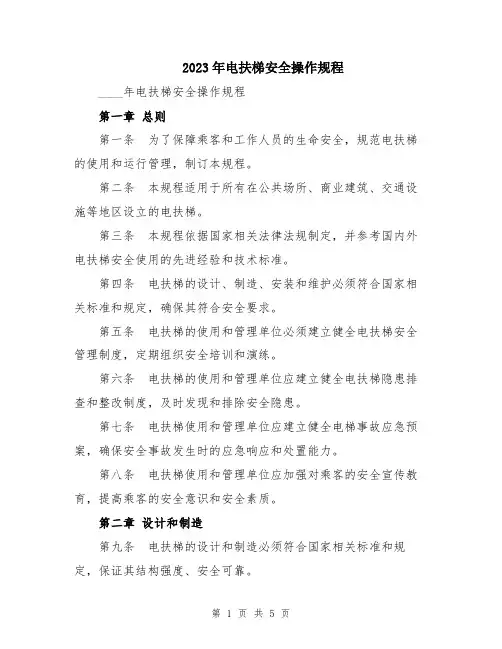 2023年电扶梯安全操作规程

____年电扶梯安全操作规程

第一章 总则

第一条 为了保障乘客和工作人员的生命安全，规范电扶梯的使用和运行管理，制订本规程。

第二条 本规程适用于所有在公共场所、商业建筑、交通设施等地区设立的电扶梯。

第三条 本规程依据国家相关法律法规制定，并参考国内外电扶梯安全使用的先进经验和技术标准。

第四条 电扶梯的设计、制造、安装和维护必须符合国家相关标准和规定，确保其符合安全要求。

第五条 电扶梯的使用和管理单位必须建立健全电扶梯安全管理制度，定期组织安全培训和演练。

第六条 电扶梯的使用和管理单位应建立健全电扶梯隐患排查和整改制度，及时发现和排除安全隐患。

第七条 电扶梯使用和管理单位应建立健全电梯事故应急预案，确保安全事故发生时的应急响应和处置能力。

第八条 电扶梯使用和管理单位应加强对乘客的安全宣传教育，提高乘客的安全意识和安全素质。

第二章 设计和制造

第九条 电扶梯的设计和制造必须符合国家相关标准和规定，保证其结构强度、安全可靠。

第 1 页 共 5 页